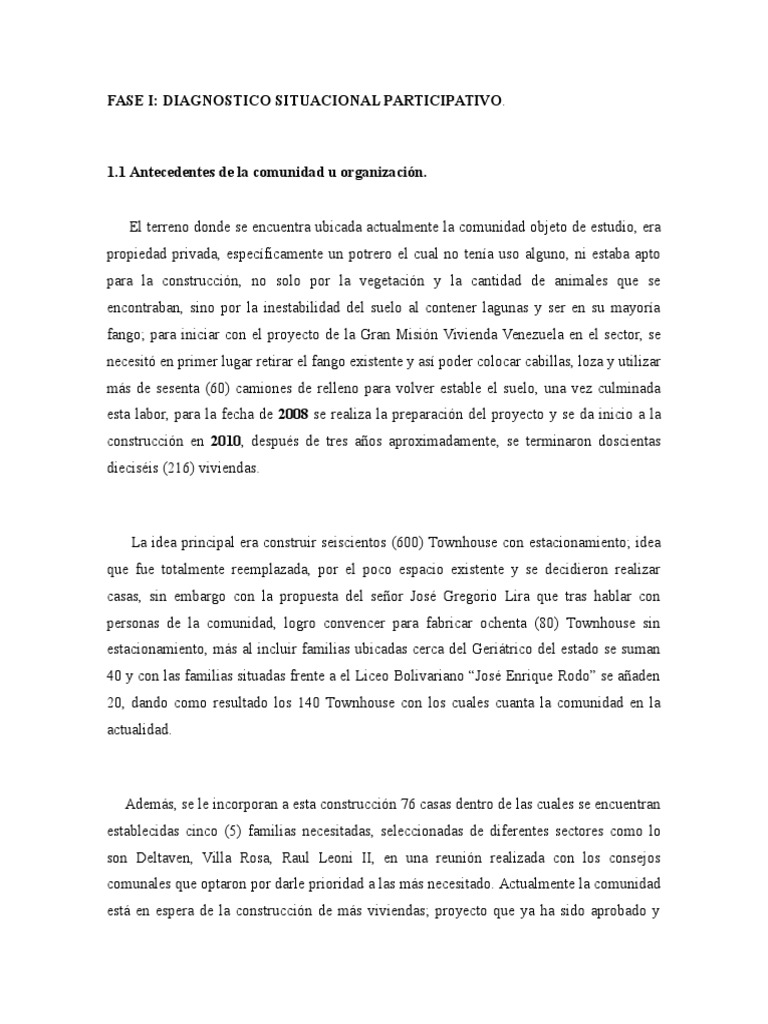 FASE I: DIAGNOSTICO SITUACIONAL PARTICIPATIVO.

1.1 Antecedentes de la comunidad u organización.

El terreno donde se encuentra ubicada actualmente la comunidad objeto de estudio, era propiedad privada, específicamente un potrero el cual no tenía uso alguno, ni estaba apto para la construcción, no solo por la vegetación y la cantidad de animales que se encontraban, sino por la inestabilidad del suelo al contener lagunas y ser en su mayoría fango; para iniciar con el proyecto de la Gran Misión Vivienda Venezuela en el sector, se necesitó en primer lugar retirar el fango existente y así poder colocar cabillas, loza y utilizar más de sesenta (60) camiones de relleno para volver estable el suelo, una vez culminada esta labor, para la fecha de 2008 se realiza la preparación del proyecto y se da inicio a la construcción en 2010, después de tres años aproximadamente, se terminaron doscientas dieciséis (216) viviendas.

La idea principal era construir seiscientos (600) Townhouse con estacionamiento; idea que fue totalmente reemplazada, por el poco espacio existente y se decidieron realizar casas, sin embargo con la propuesta del señor José Gregorio Lira que tras hablar con personas de la comunidad, logro convencer para fabricar ochenta (80) Townhouse sin estacionamiento, más al incluir familias ubicadas cerca del Geriátrico del estado se suman 40 y con las familias situadas frente a el Liceo Bolivariano “José Enrique Rodo” se añaden 20, dando como resultado los 140 Townhouse con los cuales cuanta la comunidad en la actualidad.

Además, se le incorporan a esta construcción 76 casas dentro de las cuales se encuentran establecidas cinco (5) familias necesitadas, seleccionadas de diferentes sectores como lo son Deltaven, Villa Rosa, Raul Leoni II, en una reunión realizada con los consejos comunales que optaron por darle prioridad a las más necesitado. Actualmente la comunidad está en espera de la construcción de más viviendas; proyecto que ya ha sido aprobado y